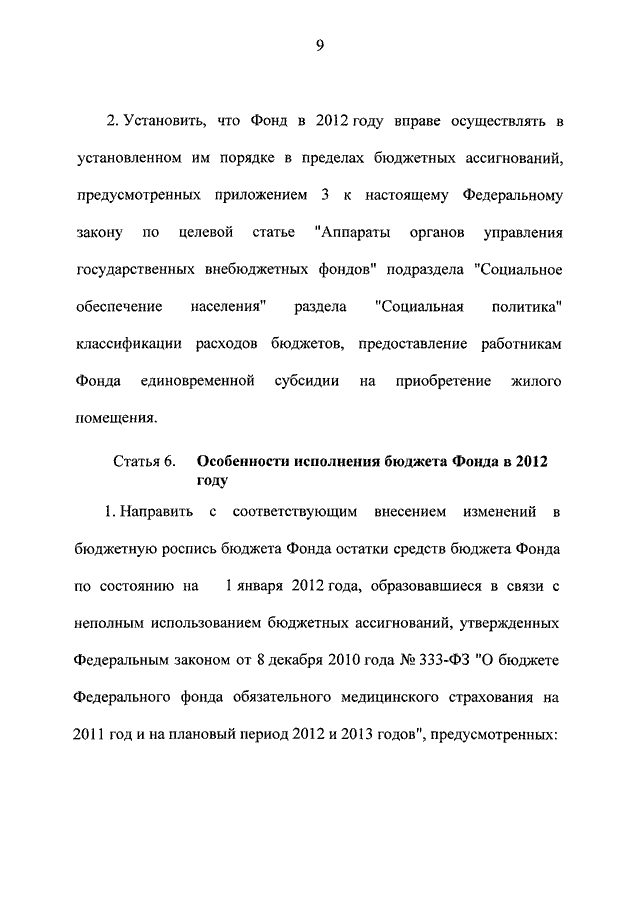 9

2. Установить, что Фонд в 2012 году вправе осуществлять в установленном им порядке в пределах бюджетных ассигнований, предусмотренных приложением 3 к настоящему Федеральному закону по целевой статье "Аппараты органов управления государственных внебюджетных фондов" подраздела "Социальное обеспечение населения" раздела "Социальная политика" классификации расходов бюджетов, предоставление работникам Фонда единовременной субсидии на приобретение жилого помещения.

Статья 6. Особенности исполнения бюджета Фонда в 2012 году

1. Направить с соответствующим внесением изменений в бюджетную роспись бюджета Фонда остатки средств бюджета Фонда по состоянию на 1 января 2012 года, образовавшиеся в связи с неполным использованием бюджетных ассигнований, утвержденных Федеральным законом от 8 декабря 2010 года № 333-ФЗ "О бюджете Федерального фонда обязательного медицинского страхования на 2011 год и на плановый период 2012 и 2013 годов", предусмотренных: